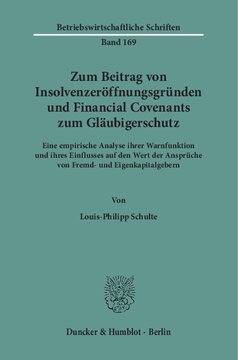 Betriebswirtschaftliche Schriften

Band 169

Zum Beitrag von Insolvenzeröffnungsgründen und Financial Covenants zum Gläubigerschutz

Eine empirische Analyse ihrer Warnfunktion und ihres Einflusses auf den Wert der Ansprüche von Fremd- und Eigenkapitalgebern

Von

Louis-Philipp Schulte

Duncker & Humblot · Berlin